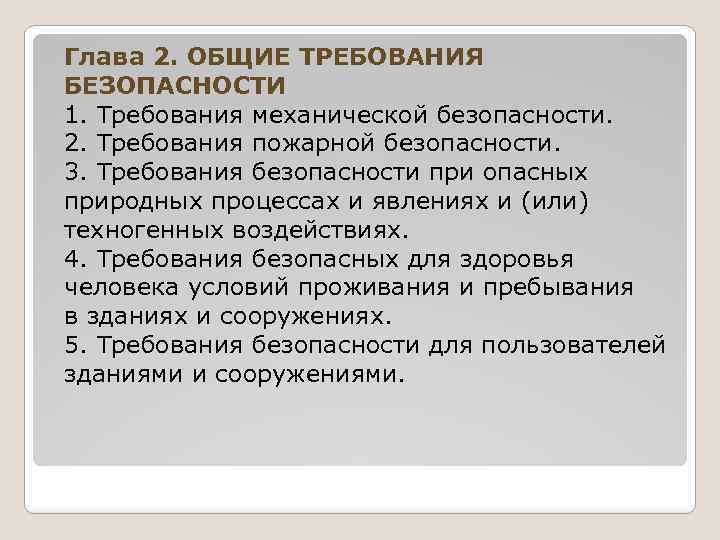 Глава 2. ОБЩИЕ ТРЕБОВАНИЯ БЕЗОПАСНОСТИ

1. Требования механической безопасности.
2. Требования пожарной безопасности.
3. Требования безопасности при опасных природных процессах и явлениях и (или) техногенных воздействиях.
4. Требования безопасных для здоровья человека условий проживания и пребывания в зданиях и сооружениях.
5. Требования безопасности для пользователей зданиями и сооружениями.